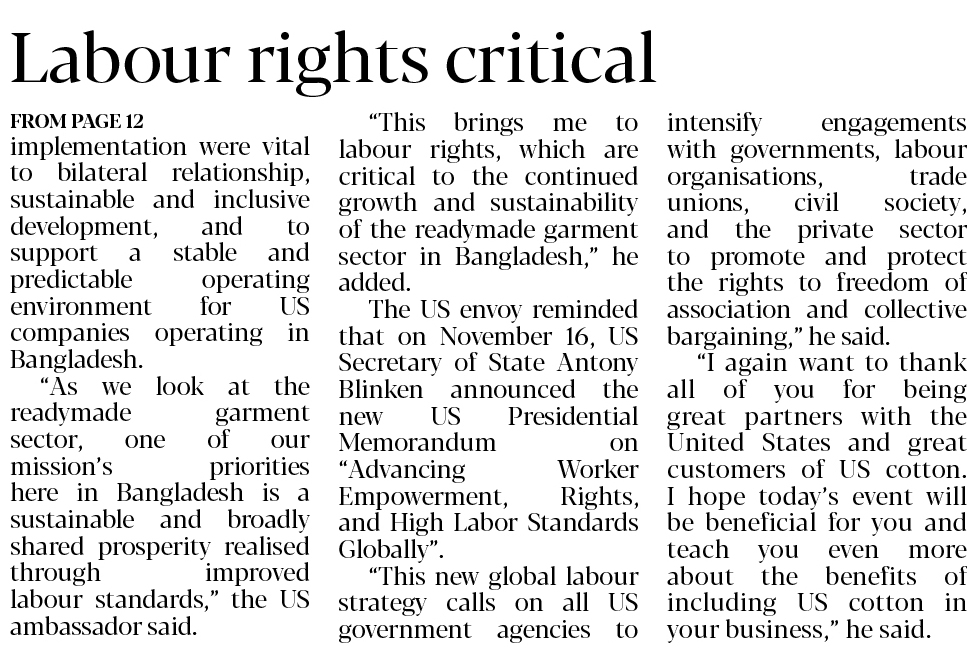 Labour rights critical

FROM PAGE 12

implementation were vital to bilateral relationship, sustainable and inclusive development, and to support a stable and predictable operating environment for US companies operating in Bangladesh.

"As we look at the readymade garment sector, one of our mission's priorities here in Bangladesh is a sustainable and broadly shared prosperity realised through improved labour standards," the US ambassador said.

"This brings me to labour rights, which are critical to the continued growth and sustainability of the readymade garment sector in Bangladesh," he added.

The US envoy reminded that on November 16, US Secretary of State Antony Blinken announced the new US Presidential Memorandum on "Advancing Worker Empowerment, Rights, and High Labor Standards Globally".

"This new global labour strategy calls on all US government agencies to intensify engagements with governments, labour organisations, trade unions, civil society, and the private sector to promote and protect the rights to freedom of association and collective bargaining," he said.

"I again want to thank all of you for being great partners with the United States and great customers of US cotton. I hope today's event will be beneficial for you and teach you even more about the benefits of including US cotton in your business," he said.